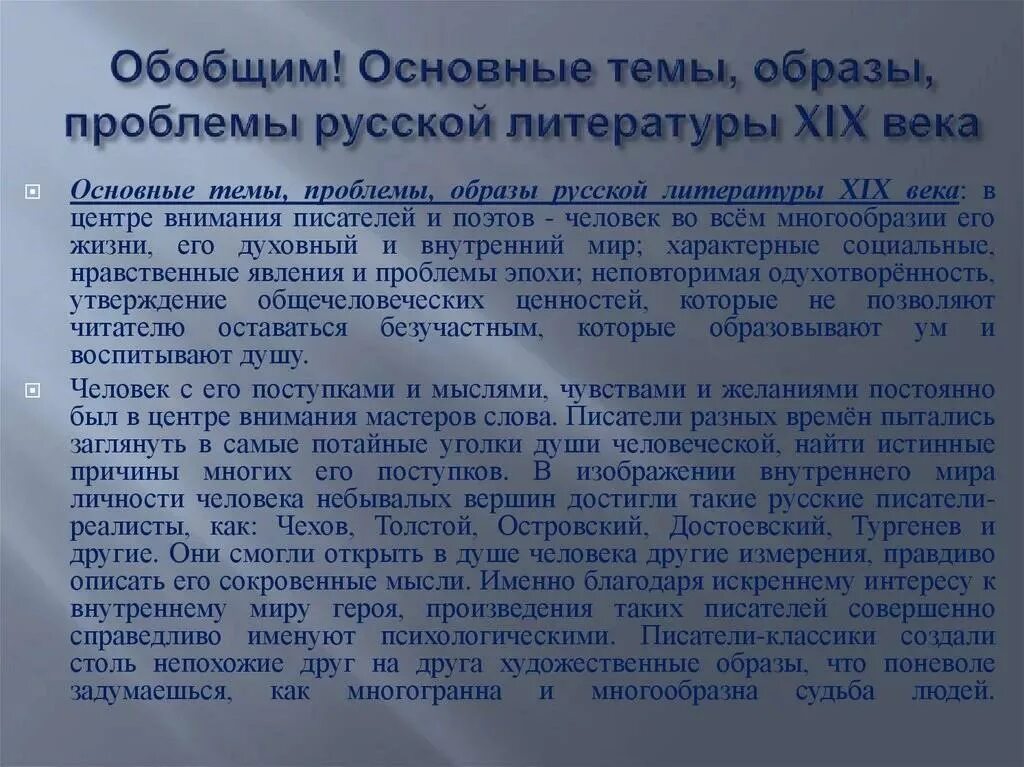 Обобщим! Основные темы, образы, проблемы русской литературы XIX века

Основные темы, проблемы, образы русской литературы XIX века: в центре внимания писателей и поэтов - человек во всём многообразии его жизни, его духовный и внутренний мир; характерные социальные, нравственные явления и проблемы эпохи; неповторимая одухотворённость, утверждение общечеловеческих ценностей, которые не позволяют читателю оставаться безучастным, которые образовывают ум и воспитывают душу.

Человек с его поступками и мыслями, чувствами и желаниями постоянно был в центре внимания мастеров слова. Писатели разных времён пытались заглянуть в самые потайные уголки души человеческой, найти истинные причины многих его поступков. В изображении внутреннего мира личности человека небывалых вершин достигли такие русские писатели-реалисты, как: Чехов, Толстой, Островский, Достоевский, Тургенев и другие. Они смогли открыть в душе человека другие измерения, правдиво описать его сокровенные мысли. Именно благодаря искреннему интересу к внутреннему миру героя, произведения таких писателей совершенно справедливо именуют психологическими. Писатели-классики создали столь непохожие друг на друга художественные образы, что поневоле задумаешься, как многогранна и многообразна судьба людей.